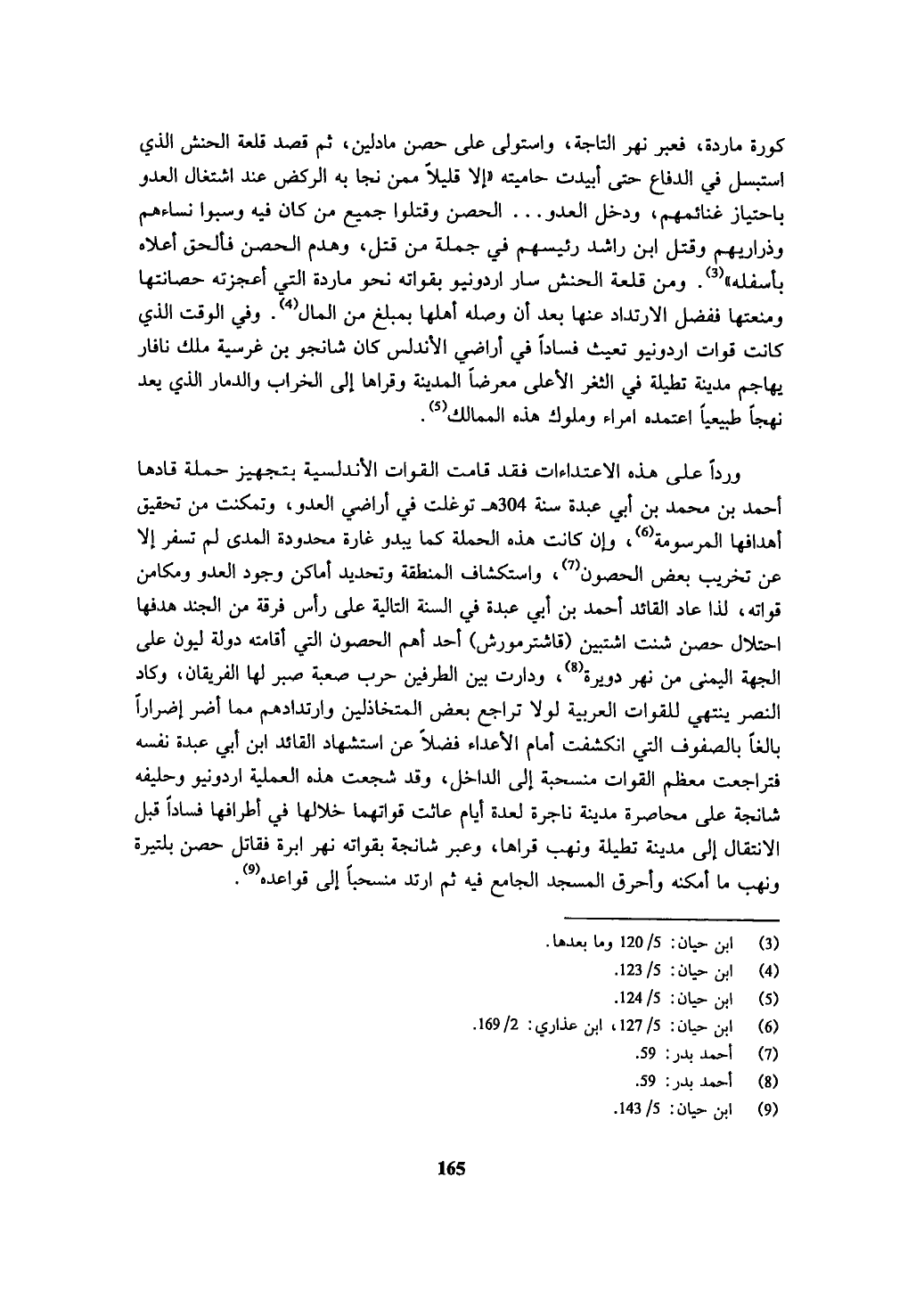 كورة ماردة، فعبر نهر التاجة، واستولى على حصن مادلين، ثم قصد قلعة الحنش الذي استبسل في الدفاع حتى أبيدت حاميته «إلا قليلاً ممن نجا به الركض عند اشتغال العدو باحتياز غنائمهم، ودخل العدو... الحصن وقتلوا جميع من كان فيه وسبوا نساءهم وذراريهم وقتل ابن راشد رئيسهم في جملة من قتل، وهدم الحصن فألحق أعلاه بأسفله»$^{(3)}$. ومن قلعة الحنش سار اردونيو بقواته نحو ماردة التي أعجزته حصانتها ومنعتها ففضل الارتداد عنها بعد أن وصله أهلها بمبلغ من المال$^{(4)}$. وفي الوقت الذي كانت قوات اردونيو تعيث فساداً في أراضي الأندلس كان شانجو بن غرسية ملك نافار يهاجم مدينة تطيلة في الثغر الأعلى معرضاً المدينة وقراها إلى الخراب والدمار الذي يعد نهجاً طبيعياً اعتمده امراء وملوك هذه الممالك$^{(5)}$.

ورداً على هذه الاعتداءات فقد قامت القوات الأندلسية بتجهيز حملة قادها أحمد بن محمد بن أبي عبدة سنة 304هـ توغلت في أراضي العدو، وتمكنت من تحقيق أهدافها المرسومة$^{(6)}$، وإن كانت هذه الحملة كما يبدو غارة محدودة المدى لم تسفر إلا عن تخريب بعض الحصون$^{(7)}$، واستكشاف المنطقة وتحديد أماكن وجود العدو ومكامن قواته، لذا عاد القائد أحمد بن أبي عبدة في السنة التالية على رأس فرقة من الجند هدفها احتلال حصن شنت اشتبين (قاشترمورش) أحد أهم الحصون التي أقامته دولة ليون على الجهة اليمنى من نهر دويرة$^{(8)}$، ودارت بين الطرفين حرب صعبة صبر لها الفريقان، وكاد النصر ينتهي للقوات العربية لولا تراجع بعض المتخاذلين وارتدادهم مما أضر إضراراً بالغاً بالصفوف التي انكشفت أمام الأعداء فضلاً عن استشهاد القائد ابن أبي عبدة نفسه فتراجعت معظم القوات منسحبة إلى الداخل، وقد شجعت هذه العملية اردونيو وحليفه شانجة على محاصرة مدينة ناجرة لعدة أيام عاثت قواتهما خلالها في أطرافها فساداً قبل الانتقال إلى مدينة تطيلة ونهب قراها، وعبر شانجة بقواته نهر ابرة فقاتل حصن بلتيرة ونهب ما أمكنه وأحرق المسجد الجامع فيه ثم ارتد منسحباً إلى قواعده$^{(9)}$.

(3) ابن حيان: 5/ 120 وما بعدها.
(4) ابن حيان: 5/ 123.
(5) ابن حيان: 5/ 124.
(6) ابن حيان: 5/ 127، ابن عذاري: 2/ 169.
(7) أحمد بدر: 59.
(8) أحمد بدر: 59.
(9) ابن حيان: 5/ 143.

165